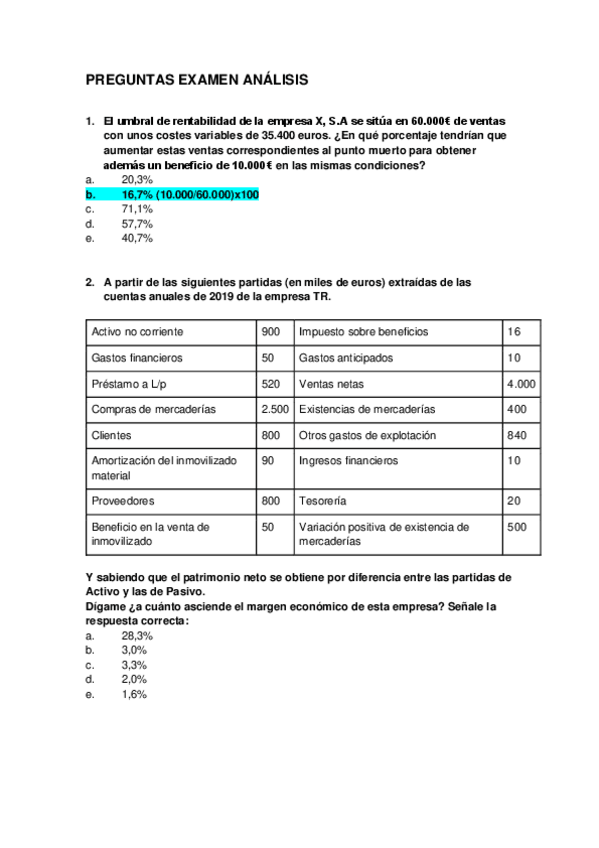 PREGUNTAS EXAMEN ANÁLISIS

1. El umbral de rentabilidad de la empresa X, S.A se sitúa en 60.000€ de ventas con unos costes variables de 35.400 euros. ¿En qué porcentaje tendrían que aumentar estas ventas correspondientes al punto muerto para obtener además un beneficio de 10.000 € en las mismas condiciones?
a. 20,3%
b. 16,7% (10.000/60.000)x100
c. 71,1%
d. 57,7%
e. 40,7%

2. A partir de las siguientes partidas (en miles de euros) extraídas de las cuentas anuales de 2019 de la empresa TR.

| Activo no corriente | 900 | Impuesto sobre beneficios | 16 |
|---|---|---|---|
| Gastos financieros | 50 | Gastos anticipados | 10 |
| Préstamo a L/p | 520 | Ventas netas | 4.000 |
| Compras de mercaderías | 2.500 | Existencias de mercaderías | 400 |
| Clientes | 800 | Otros gastos de explotación | 840 |
| Amortización del inmovilizado material | 90 | Ingresos financieros | 10 |
| Proveedores | 800 | Tesorería | 20 |
| Beneficio en la venta de inmovilizado | 50 | Variación positiva de existencia de mercaderías | 500 |

Y sabiendo que el patrimonio neto se obtiene por diferencia entre las partidas de Activo y las de Pasivo.
Dígame ¿a cuánto asciende el margen económico de esta empresa? Señale la respuesta correcta:
a. 28,3%
b. 3,0%
c. 3,3%
d. 2,0%
e. 1,6%